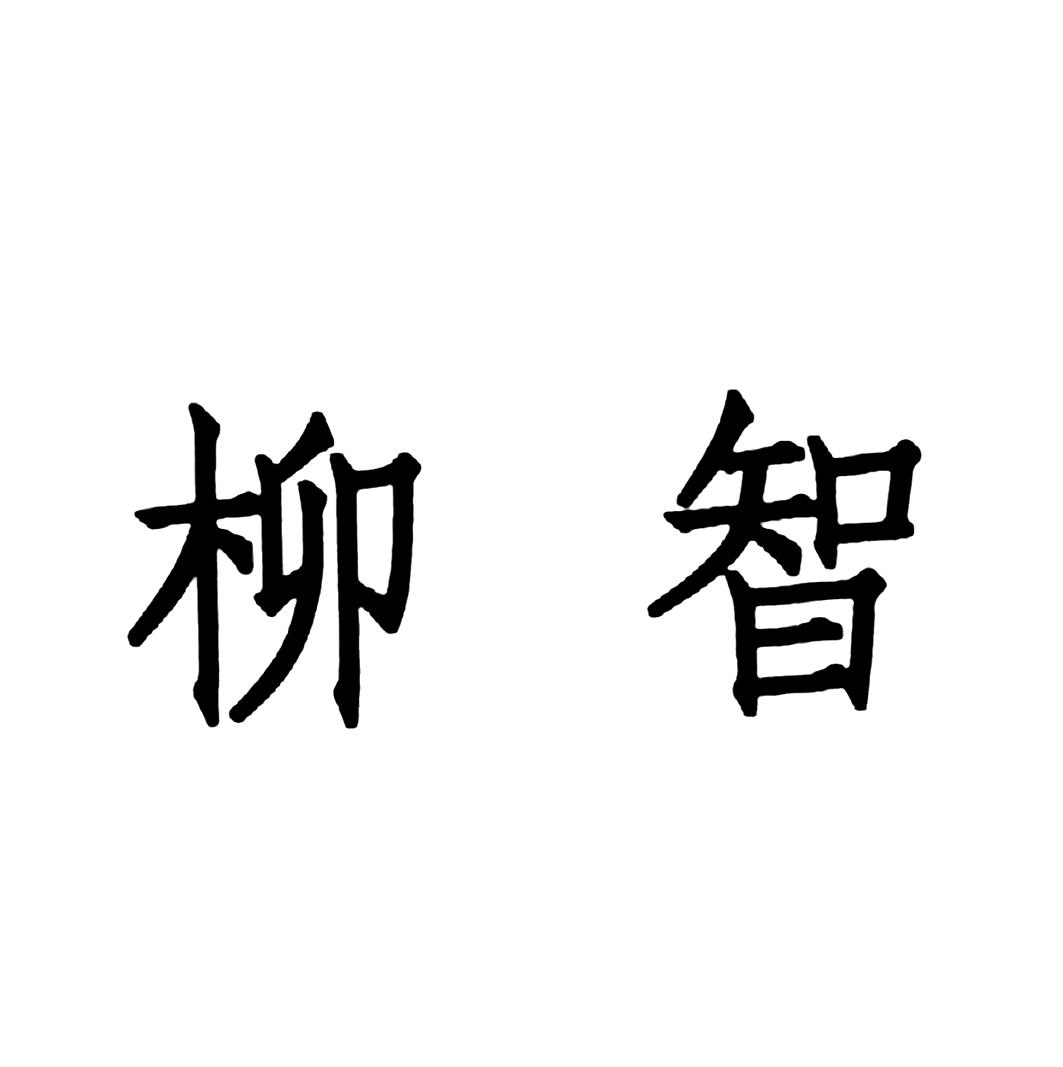 柳 智